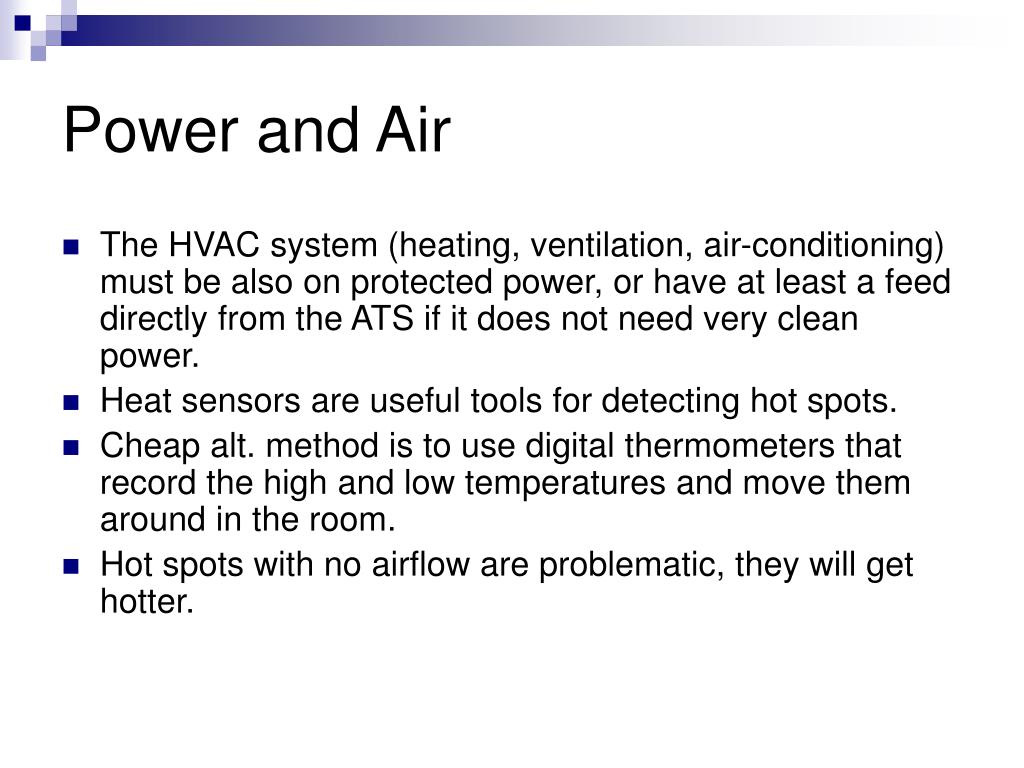 Power and Air

- The HVAC system (heating, ventilation, air-conditioning) must be also on protected power, or have at least a feed directly from the ATS if it does not need very clean power.
- Heat sensors are useful tools for detecting hot spots.
- Cheap alt. method is to use digital thermometers that record the high and low temperatures and move them around in the room.
- Hot spots with no airflow are problematic, they will get hotter.